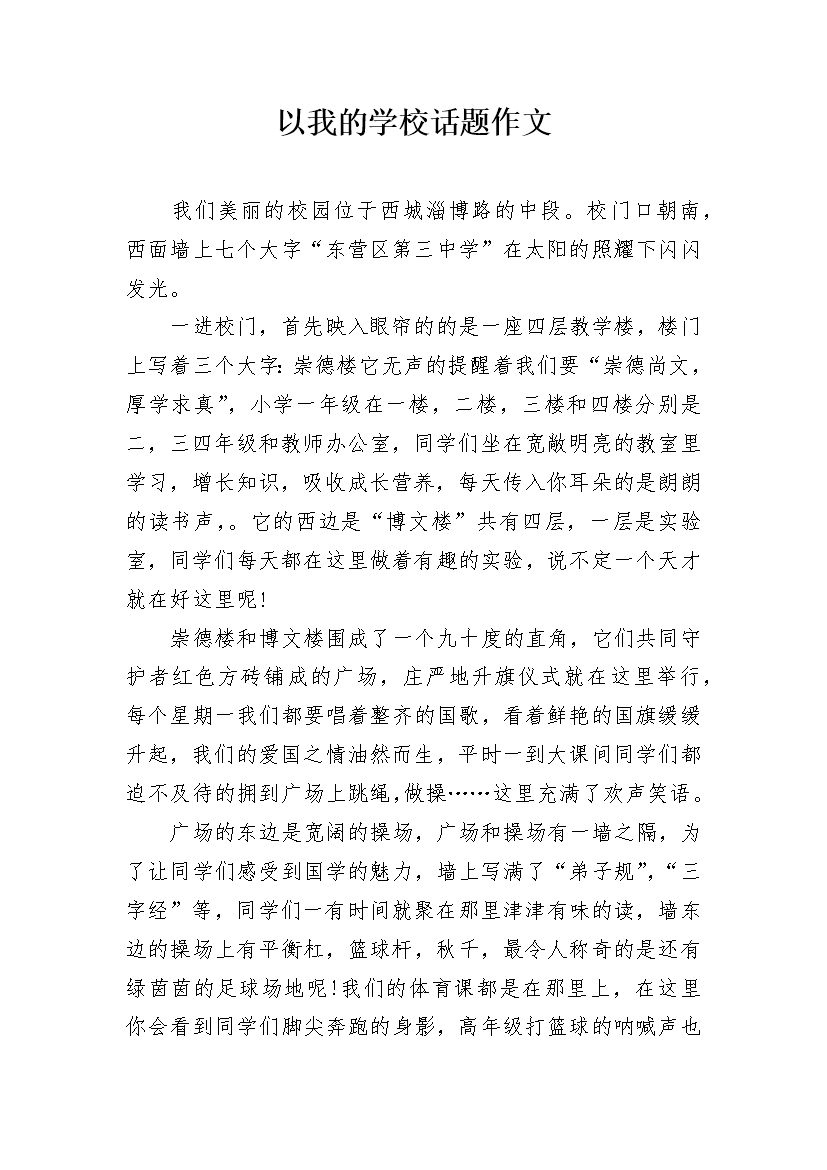 以我的学校话题作文

我们美丽的校园位于西城淄博路的中段。校门口朝南，西面墙上七个大字“东营区第三中学”在太阳的照耀下闪闪发光。

一进校门，首先映入眼帘的的是一座四层教学楼，楼门上写着三个大字：崇德楼它无声的提醒着我们要“崇德尚文，厚学求真”，小学一年级在一楼，二楼，三楼和四楼分别是二，三四年级和教师办公室，同学们坐在宽敞明亮的教室里学习，增长知识，吸收成长营养，每天传入你耳朵的是朗朗的读书声，。它的西边是“博文楼”共有四层，一层是实验室，同学们每天都在这里做着有趣的实验，说不定一个天才就在好这里呢!

崇德楼和博文楼围成了一个九十度的直角，它们共同守护者红色方砖铺成的广场，庄严地升旗仪式就在这里举行，每个星期一我们都要唱着整齐的国歌，看着鲜艳的国旗缓缓升起，我们的爱国之情油然而生，平时一到大课间同学们都迫不及待的拥到广场上跳绳，做操……这里充满了欢声笑语。

广场的东边是宽阔的操场，广场和操场有一墙之隔，为了让同学们感受到国学的魅力，墙上写满了“弟子规”，“三字经”等，同学们一有时间就聚在那里津津有味的读，墙东边的操场上有平衡杠，篮球杆，秋千，最令人称奇的是还有绿茵茵的足球场地呢!我们的体育课都是在那里上，在这里你会看到同学们脚尖奔跑的身影，高年级打篮球的呐喊声也